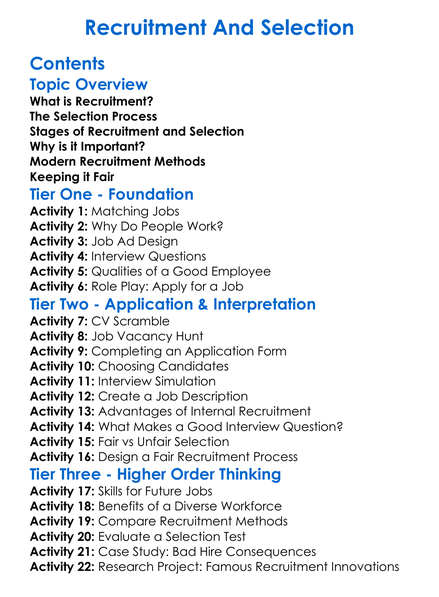 Recruitment And Selection

Contents

Topic Overview

What is Recruitment?
The Selection Process
Stages of Recruitment and Selection
Why is it Important?
Modern Recruitment Methods
Keeping it Fair

Tier One - Foundation

Activity 1: Matching Jobs
Activity 2: Why Do People Work?
Activity 3: Job Ad Design
Activity 4: Interview Questions
Activity 5: Qualities of a Good Employee
Activity 6: Role Play: Apply for a Job

Tier Two - Application & Interpretation

Activity 7: CV Scramble
Activity 8: Job Vacancy Hunt
Activity 9: Completing an Application Form
Activity 10: Choosing Candidates
Activity 11: Interview Simulation
Activity 12: Create a Job Description
Activity 13: Advantages of Internal Recruitment
Activity 14: What Makes a Good Interview Question?
Activity 15: Fair vs Unfair Selection
Activity 16: Design a Fair Recruitment Process

Tier Three - Higher Order Thinking

Activity 17: Skills for Future Jobs
Activity 18: Benefits of a Diverse Workforce
Activity 19: Compare Recruitment Methods
Activity 20: Evaluate a Selection Test
Activity 21: Case Study: Bad Hire Consequences
Activity 22: Research Project: Famous Recruitment Innovations